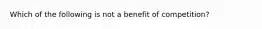 Which of the following is not a benefit of competition?